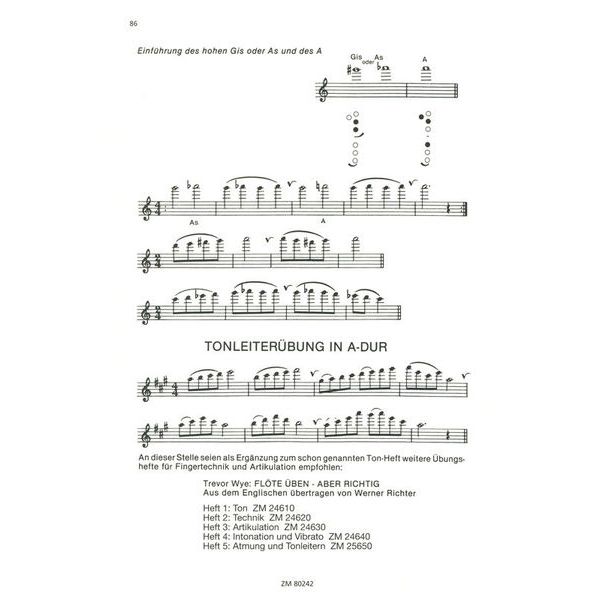 86

Einführung des hohen Gis oder As und des A

Gis oder As

A

As

A

TONLEITERÜBUNG IN A-DUR

An dieser Stelle seien als Ergänzung zum schon genannten Ton-Heft weitere Übungshefte für Fingertechnik und Artikulation empfohlen:

Trevor Wye: FLÖTE ÜBEN - ABER RICHTIG
Aus dem Englischen übertragen von Werner Richter

Heft 1: Ton ZM 24610
Heft 2: Technik ZM 24620
Heft 3: Artikulation ZM 24630
Heft 4: Intonation und Vibrato ZM 24640
Heft 5: Atmung und Tonleitern ZM 25650

ZM 80242